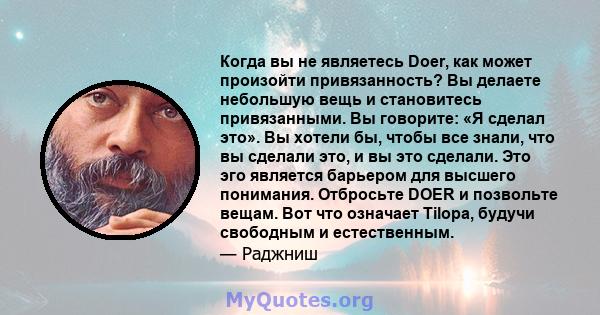 Когда вы не являетесь Doer, как может произойти привязанность? Вы делаете небольшую вещь и становитесь привязанными. Вы говорите: «Я сделал это». Вы хотели бы, чтобы все знали, что вы сделали это, и вы это сделали. Это эго является барьером для высшего понимания. Отбросьте DOER и позвольте вещам. Вот что означает Tilopa, будучи свободным и естественным.
— Раджниш

MyQuotes.org